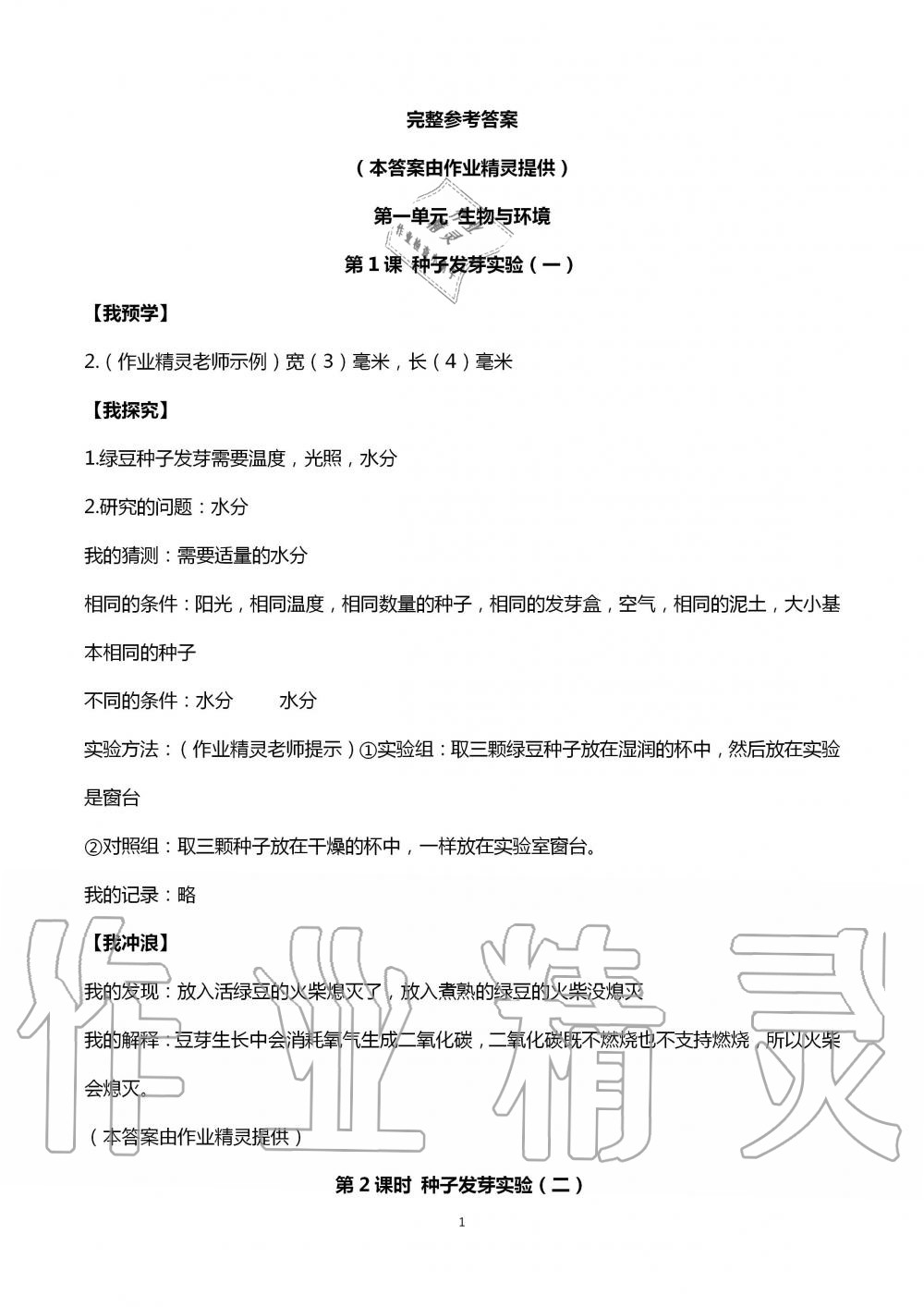 完整参考答案

（本答案由作业精灵提供）

第一单元 生物与环境

第 1 课 种子发芽实验（一）

【我预学】

2.（作业精灵老师示例）宽（3）毫米，长（4）毫米

【我探究】

1.绿豆种子发芽需要温度，光照，水分

2.研究的问题：水分

我的猜测：需要适量的水分

相同的条件：阳光，相同温度，相同数量的种子，相同的发芽盒，空气，相同的泥土，大小基本相同的种子

不同的条件：水分　　水分

实验方法：（作业精灵老师提示）①实验组：取三颗绿豆种子放在湿润的杯中，然后放在实验是窗台

②对照组：取三颗种子放在干燥的杯中，一样放在实验室窗台。

我的记录：略

【我冲浪】

我的发现：放入活绿豆的火柴熄灭了，放入煮熟的绿豆的火柴没熄灭

我的解释：豆芽生长中会消耗氧气生成二氧化碳，二氧化碳既不燃烧也不支持燃烧，所以火柴会熄灭。

（本答案由作业精灵提供）

第 2 课时 种子发芽实验（二）

1

作业精灵